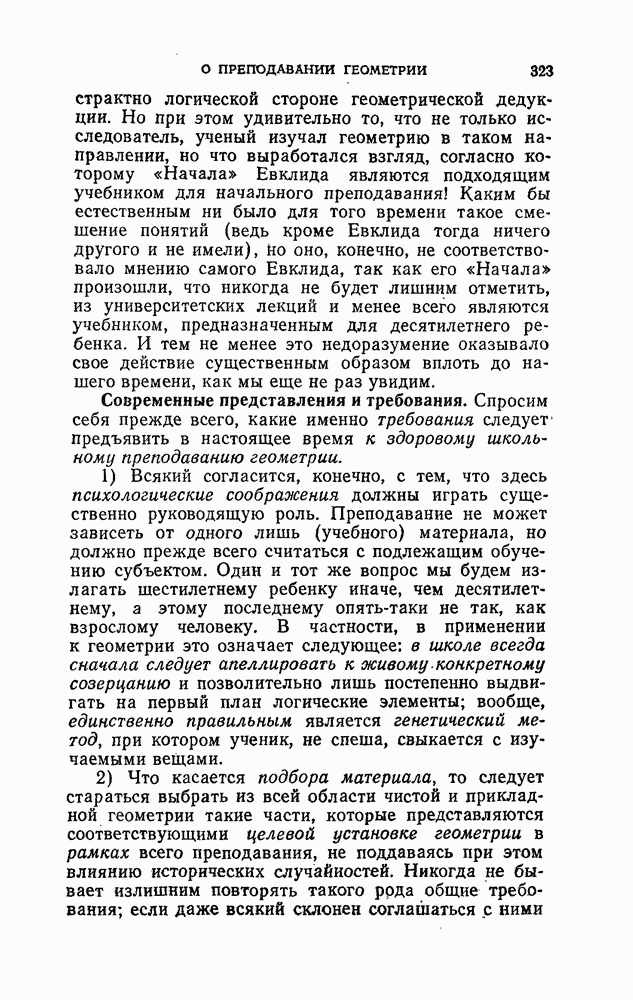 О ПРЕПОДАВАНИИ ГЕОМЕТРИИ 323

страктно логической стороне геометрической дедукции. Но при этом удивительно то, что не только исследователь, ученый изучал геометрию в таком направлении, но что выработался взгляд, согласно которому «Начала» Евклида являются подходящим учебником для начального преподавания! Каким бы естественным ни было для того времени такое смешение понятий (ведь кроме Евклида тогда ничего другого и не имели), но оно, конечно, не соответствовало мнению самого Евклида, так как его «Начала» произошли, что никогда не будет лишним отметить, из университетских лекций и менее всего являются учебником, предназначенным для десятилетнего ребенка. И тем не менее это недоразумение оказывало свое действие существенным образом вплоть до нашего времени, как мы еще не раз увидим.

Современные представления и требования. Спросим себя прежде всего, какие именно требования следует предъявить в настоящее время к здоровому школьному преподаванию геометрии.

1) Всякий согласится, конечно, с тем, что здесь психологические соображения должны играть существенно руководящую роль. Преподавание не может зависеть от одного лишь (учебного) материала, но должно прежде всего считаться с подлежащим обучению субъектом. Один и тот же вопрос мы будем излагать шестилетнему ребенку иначе, чем десятилетнему, а этому последнему опять-таки не так, как взрослому человеку. В частности, в применении к геометрии это означает следующее: в школе всегда сначала следует апеллировать к живому конкретному созерцанию и позволительно лишь постепенно выдвигать на первый план логические элементы; вообще, единственно правильным является генетический метод, при котором ученик, не спеша, свыкается с изучаемыми вещами.

2) Что касается подбора материала, то следует стараться выбрать из всей области чистой и прикладной геометрии такие части, которые представляются соответствующими целевой установке геометрии в рамках всего преподавания, не поддаваясь при этом влиянию исторических случайностей. Никогда не бывает излишним повторять такого рода общие требования; если даже всякий склонен соглашаться с ними